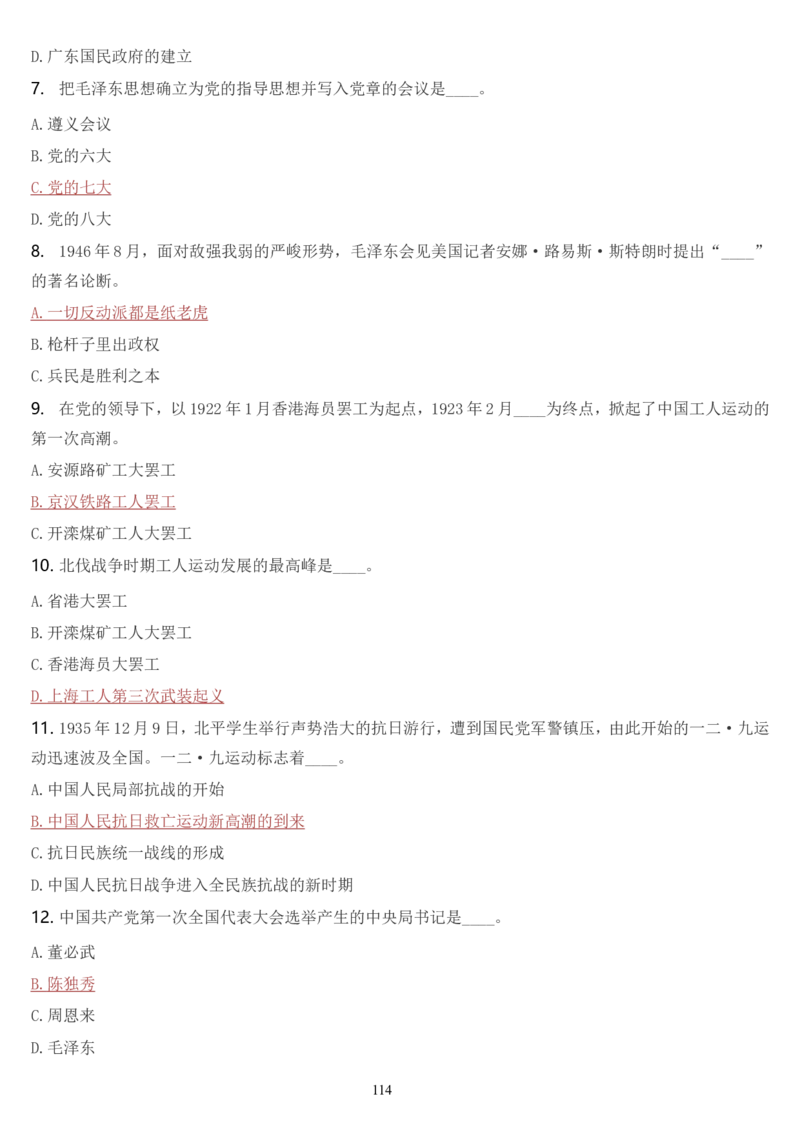 D. 广东国民政府的建立

7. 把毛泽东思想确立为党的指导思想并写入党章的会议是____。

A. 遵义会议

B. 党的六大

C. 党的七大

D. 党的八大

8. 1946 年 8 月，面对敌强我弱的严峻形势，毛泽东会见美国记者安娜·路易斯·斯特朗时提出“____”的著名论断。

A. 一切反动派都是纸老虎

B. 枪杆子里出政权

C. 兵民是胜利之本

9. 在党的领导下，以 1922 年 1 月香港海员罢工为起点，1923 年 2 月____为终点，掀起了中国工人运动的第一次高潮。

A. 安源路矿工大罢工

B. 京汉铁路工人罢工

C. 开滦煤矿工人大罢工

10. 北伐战争时期工人运动发展的最高峰是____。

A. 省港大罢工

B. 开滦煤矿工人大罢工

C. 香港海员大罢工

D. 上海工人第三次武装起义

11. 1935 年 12 月 9 日，北平学生举行声势浩大的抗日游行，遭到国民党军警镇压，由此开始的一二·九运动迅速波及全国。一二·九运动标志着____。

A. 中国人民局部抗战的开始

B. 中国人民抗日救亡运动新高潮的到来

C. 抗日民族统一战线的形成

D. 中国人民抗日战争进入全民族抗战的新时期

12. 中国共产党第一次全国代表大会选举产生的中央局书记是____。

A. 董必武

B. 陈独秀

C. 周恩来

D. 毛泽东

114